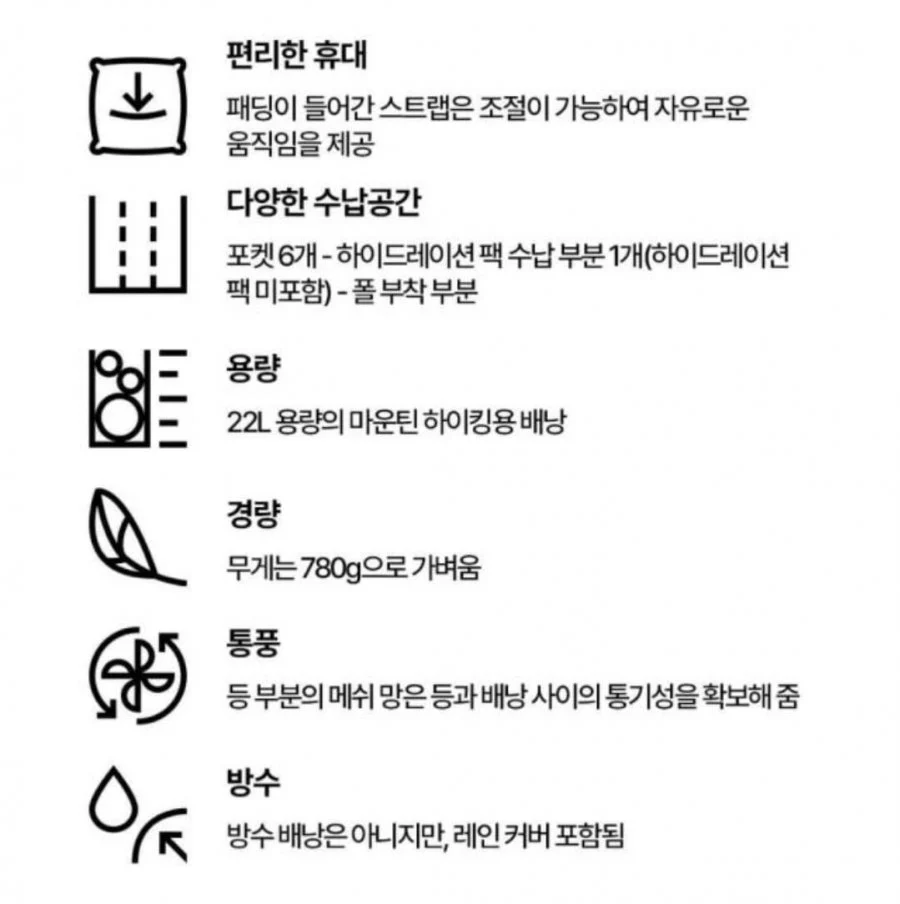 편리한 휴대

패딩이 들어간 스트랩은 조절이 가능하여 자유로운 움직임을 제공

다양한 수납공간

포켓 6개 - 하이드레이션 팩 수납 부분 1개(하이드레이션 팩 미포함) - 폴 부착 부분

용량

22L 용량의 마운틴 하이킹용 배낭

경량

무게는 780g으로 가벼움

통풍

등 부분의 메쉬 망은 등과 배낭 사이의 통기성을 확보해 줌

방수

방수 배낭은 아니지만, 레인 커버 포함됨